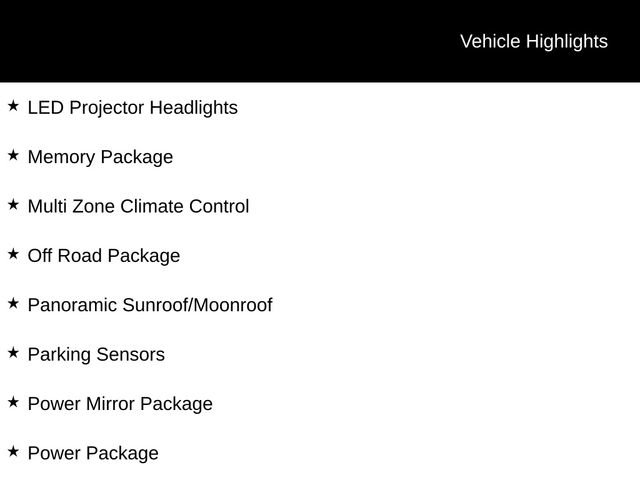 Vehicle Highlights

★ LED Projector Headlights

★ Memory Package

★ Multi Zone Climate Control

★ Off Road Package

★ Panoramic Sunroof/Moonroof

★ Parking Sensors

★ Power Mirror Package

★ Power Package